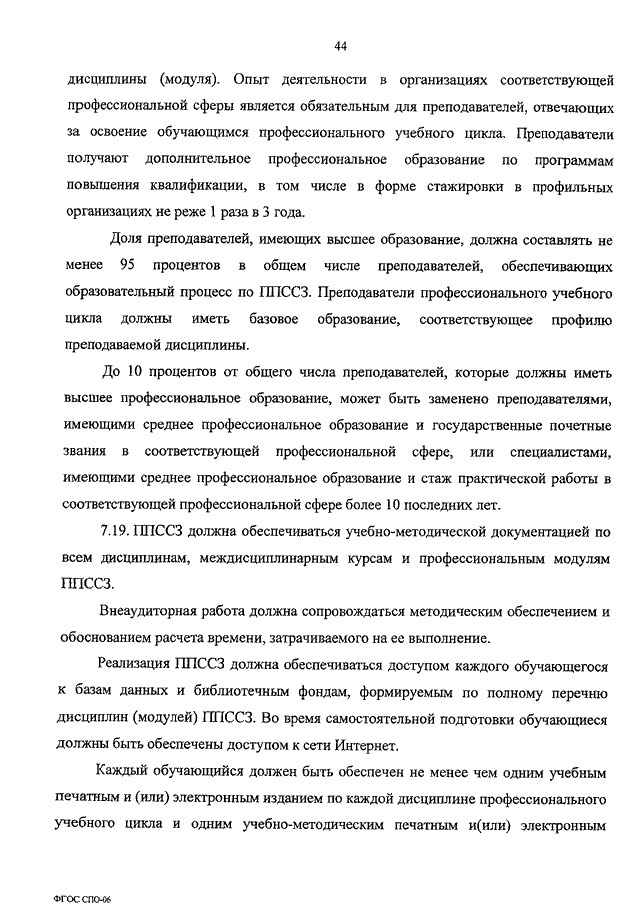 44

дисциплины (модуля). Опыт деятельности в организациях соответствующей профессиональной сферы является обязательным для преподавателей, отвечающих за освоение обучающимся профессионального учебного цикла. Преподаватели получают дополнительное профессиональное образование по программам повышения квалификации, в том числе в форме стажировки в профильных организациях не реже 1 раза в 3 года.

Доля преподавателей, имеющих высшее образование, должна составлять не менее 95 процентов в общем числе преподавателей, обеспечивающих образовательный процесс по ППССЗ. Преподаватели профессионального учебного цикла должны иметь базовое образование, соответствующее профилю преподаваемой дисциплины.

До 10 процентов от общего числа преподавателей, которые должны иметь высшее профессиональное образование, может быть заменено преподавателями, имеющими среднее профессиональное образование и государственные почетные звания в соответствующей профессиональной сфере, или специалистами, имеющими среднее профессиональное образование и стаж практической работы в соответствующей профессиональной сфере более 10 последних лет.

7.19. ППССЗ должна обеспечиваться учебно-методической документацией по всем дисциплинам, междисциплинарным курсам и профессиональным модулям ППССЗ.

Внеаудиторная работа должна сопровождаться методическим обеспечением и обоснованием расчета времени, затрачиваемого на ее выполнение.

Реализация ППССЗ должна обеспечиваться доступом каждого обучающегося к базам данных и библиотечным фондам, формируемым по полному перечню дисциплин (модулей) ППССЗ. Во время самостоятельной подготовки обучающиеся должны быть обеспечены доступом к сети Интернет.

Каждый обучающийся должен быть обеспечен не менее чем одним учебным печатным и (или) электронным изданием по каждой дисциплине профессионального учебного цикла и одним учебно-методическим печатным и(или) электронным

ФГОС СПО-06